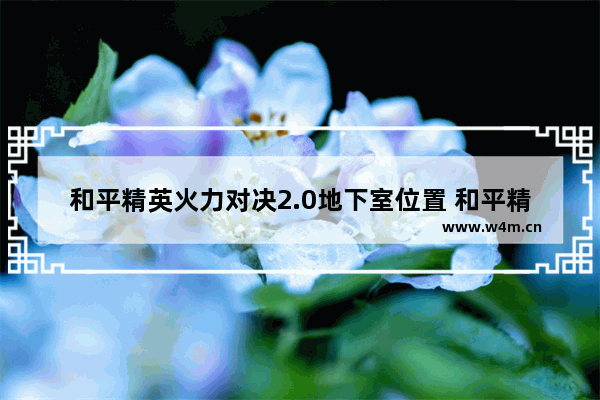 和平精英火力对决2.0地下室位置 和平精

www.w4m.cn